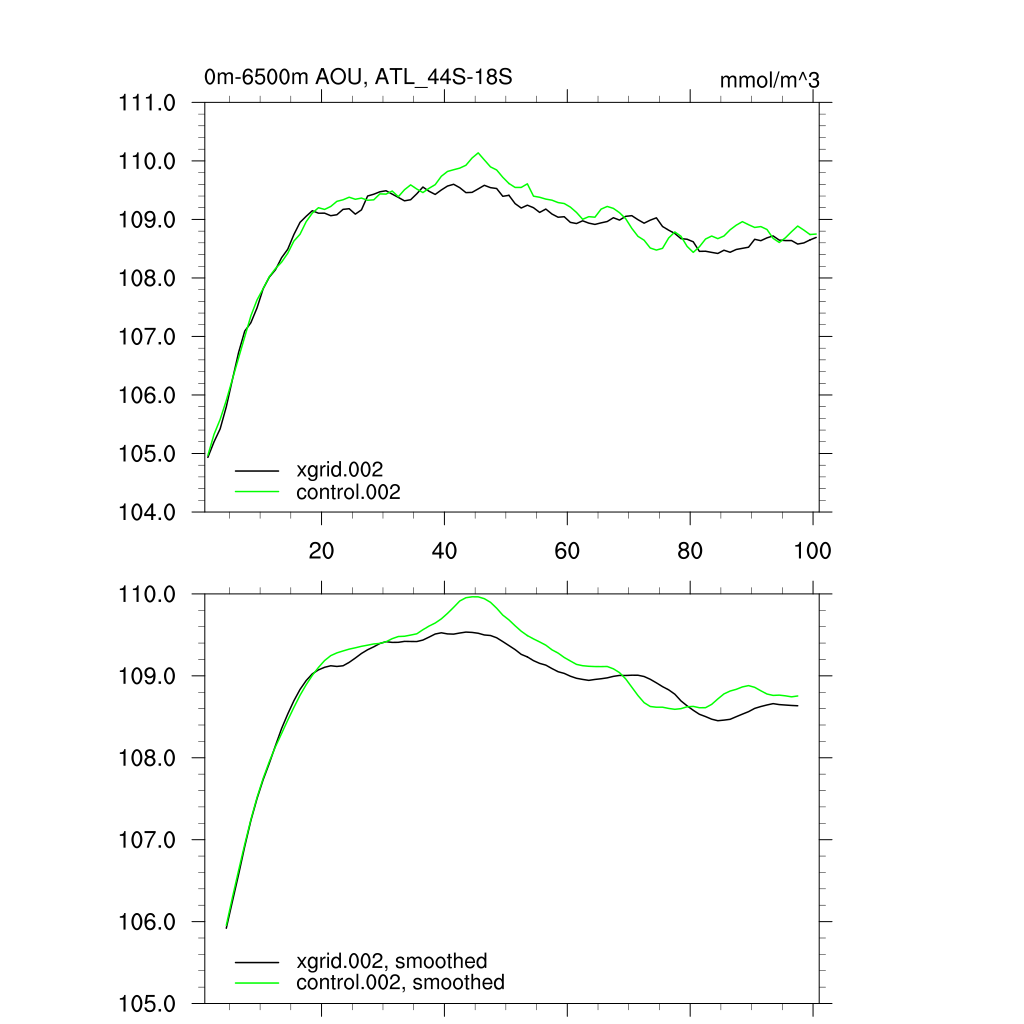 0m-6500m AOU, ATL_44S-18S

mmol/m^3

111.0
110.0
109.0
108.0
107.0
106.0
105.0
104.0

xgrid.002
control.002

20
40
60
80
100

110.0
109.0
108.0
107.0
106.0
105.0

xgrid.002, smoothed
control.002, smoothed